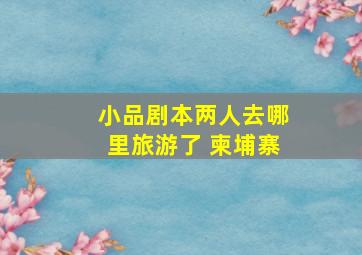 小品剧本两人去哪里旅游了 柬埔寨